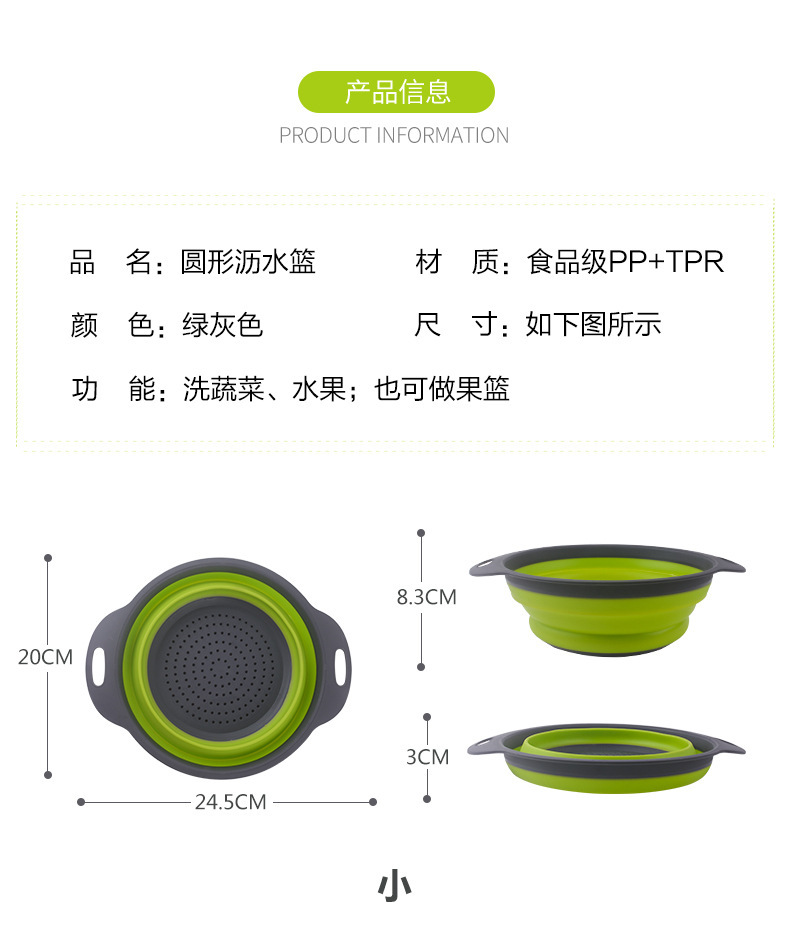 产品信息

PRODUCT INFORMATION

品 名：圆形沥水篮

材 质：食品级PP+TPR

颜 色：绿灰色

尺 寸：如下图所示

功 能：洗蔬菜、水果；也可做果篮

20CM

24.5CM

8.3CM

3CM

小